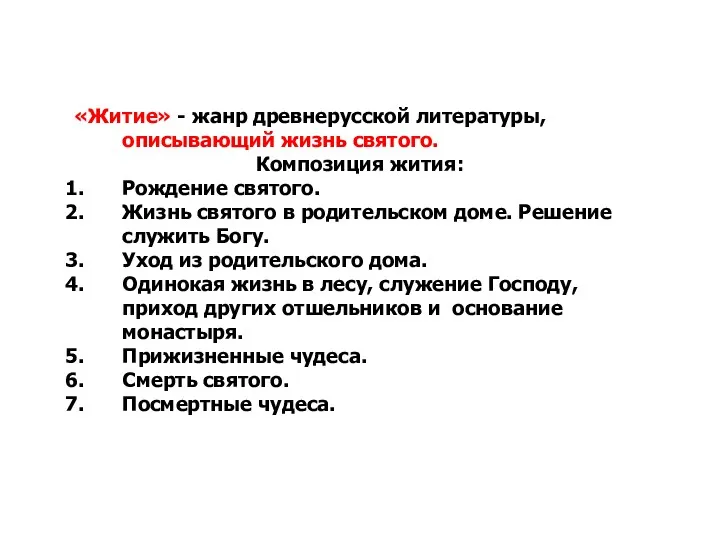 «Житие» - жанр древнерусской литературы, описывающий жизнь святого.

Композиция жития:

1. Рождение святого.
2. Жизнь святого в родительском доме. Решение служить Богу.
3. Уход из родительского дома.
4. Одинокая жизнь в лесу, служение Господу, приход других отшельников и основание монастыря.
5. Прижизненные чудеса.
6. Смерть святого.
7. Посмертные чудеса.